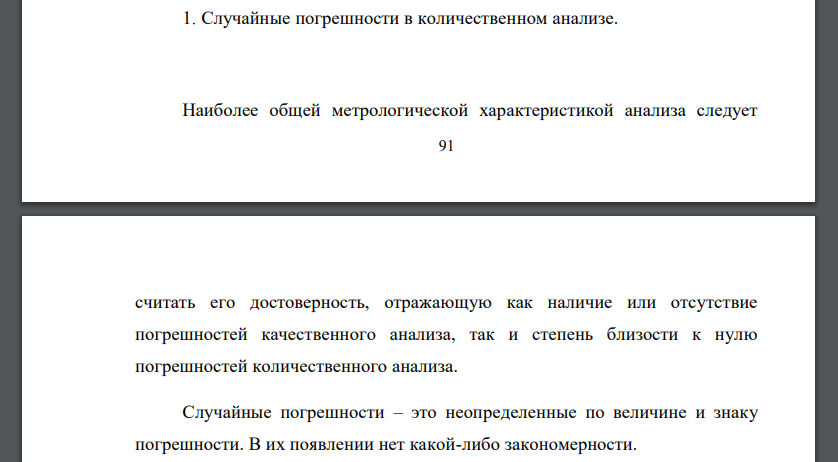 1. Случайные погрешности в количественном анализе.

Наиболее общей метрологической характеристикой анализа следует

91

считать его достоверность, отражающую как наличие или отсутствие погрешностей качественного анализа, так и степень близости к нулю погрешностей количественного анализа.

Случайные погрешности – это неопределенные по величине и знаку погрешности. В их появлении нет какой-либо закономерности.